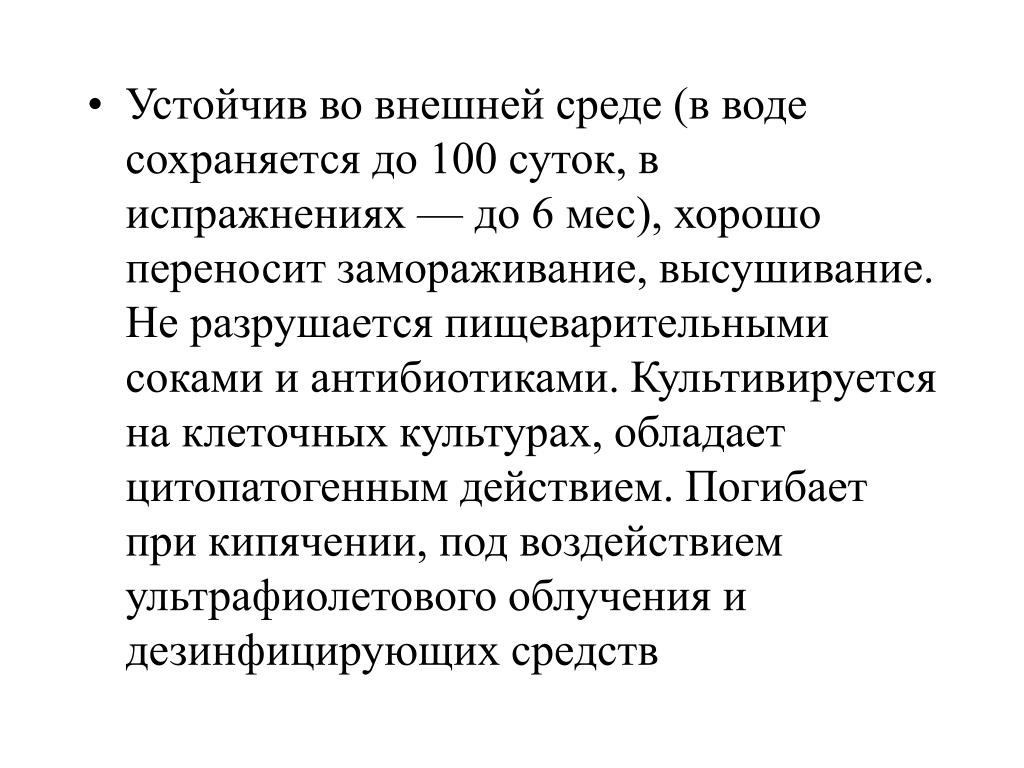 • Устойчив во внешней среде (в воде сохраняется до 100 суток, в испражнениях — до 6 мес), хорошо переносит замораживание, высушивание. Не разрушается пищеварительными соками и антибиотиками. Культивируется на клеточных культурах, обладает цитопатогенным действием. Погибает при кипячении, под воздействием ультрафиолетового облучения и дезинфицирующих средств